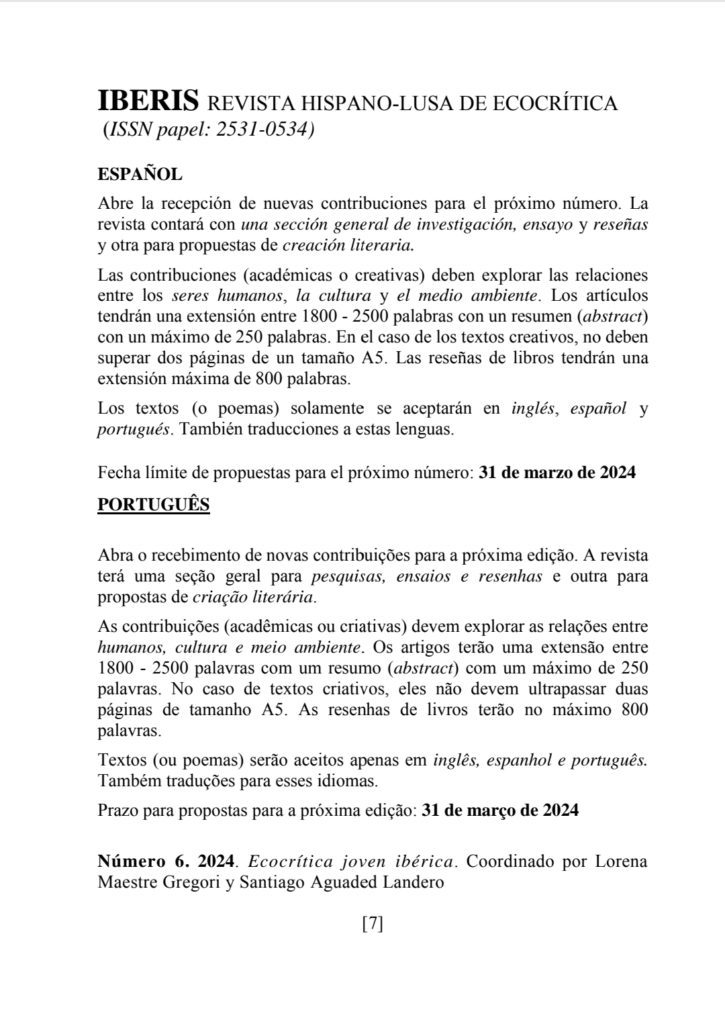 IBERIS REVISTA HISPANO-LUSA DE ECOCRÍTICA
(ISSN papel: 2531-0534)

ESPAÑOL

Abre la recepción de nuevas contribuciones para el próximo número. La revista contará con una sección general de investigación, ensayo y reseñas y otra para propuestas de creación literaria.

Las contribuciones (académicas o creativas) deben explorar las relaciones entre los seres humanos, la cultura y el medio ambiente. Los artículos tendrán una extensión entre 1800 - 2500 palabras con un resumen (abstract) con un máximo de 250 palabras. En el caso de los textos creativos, no deben superar dos páginas de un tamaño A5. Las reseñas de libros tendrán una extensión máxima de 800 palabras.

Los textos (o poemas) solamente se aceptarán en inglés, español y portugués. También traducciones a estas lenguas.

Fecha límite de propuestas para el próximo número: 31 de marzo de 2024

PORTUGUÊS

Abra o recebimento de novas contribuições para a próxima edição. A revista terá uma seção geral para pesquisas, ensaios e resenhas e outra para propostas de criação literária.

As contribuições (acadêmicas ou criativas) devem explorar as relações entre humanos, cultura e meio ambiente. Os artigos terão uma extensão entre 1800 - 2500 palavras com um resumo (abstract) com um máximo de 250 palavras. No caso de textos criativos, eles não devem ultrapassar duas páginas de tamanho A5. As resenhas de livros terão no máximo 800 palavras.

Textos (ou poemas) serão aceitos apenas em inglês, espanhol e português. Também traduções para esses idiomas.

Prazo para propostas para a próxima edição: 31 de março de 2024

Número 6. 2024. Ecocrítica joven ibérica. Coordinado por Lorena Maestre Gregori y Santiago Aguaded Landero

[7]